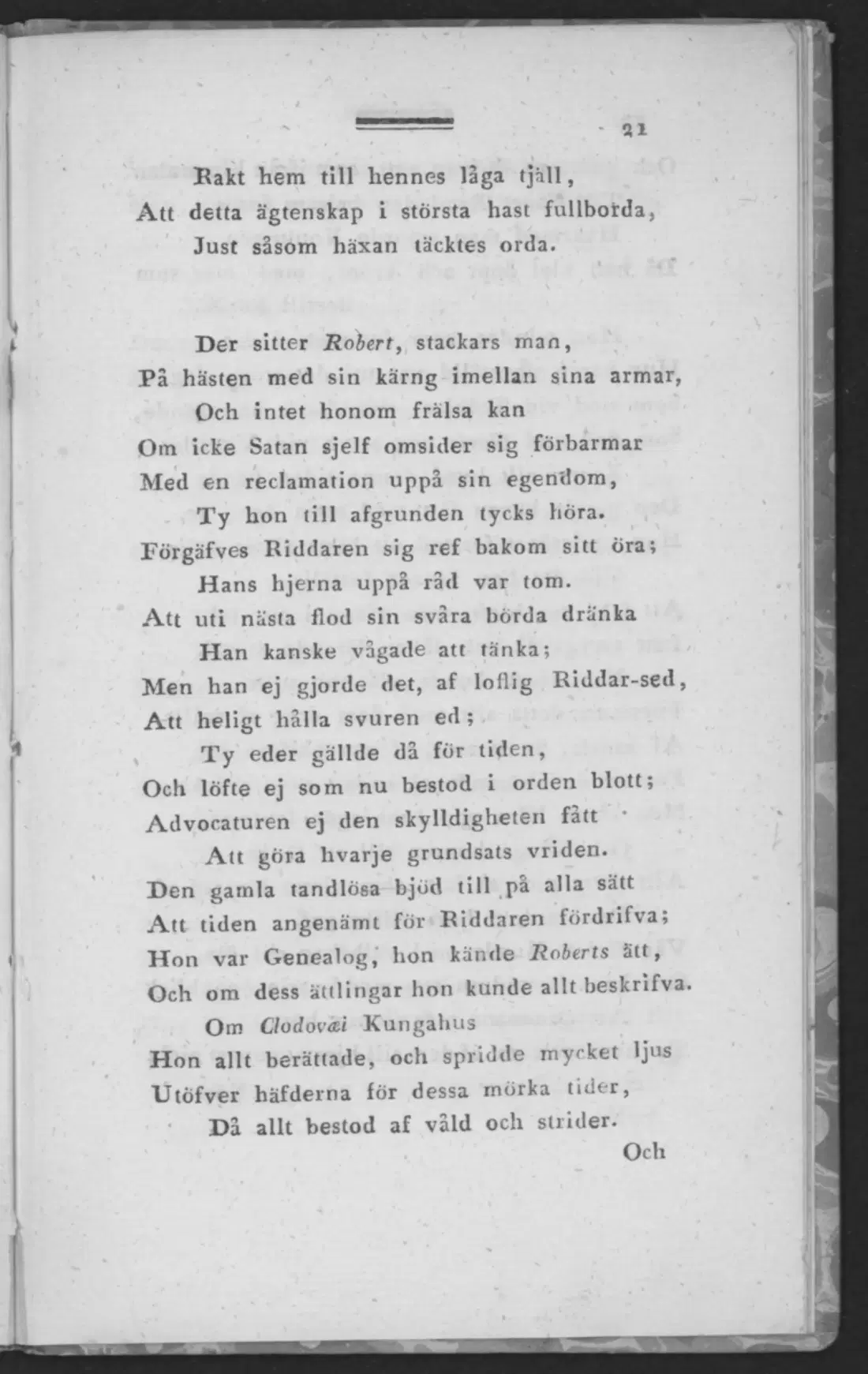 21

Rakt hem till hennes låga tjäll,
Att detta ägtenskap i största hast fullborda,
Just såsom häxan täcktes orda.

Der sitter Robert, stackars man,
På hästen med sin kärng imellan sina armar,
Och intet honom frälsa kan
Om icke Satan sjelf omsider sig förbarmar
Med en reclamation uppå sin egendom,
Ty hon till afgrunden tycks höra.
Förgäfves Riddaren sig ref bakom sitt öra;
Hans hjerna uppå råd var tom.
Att uti nästa flod sin svåra börda dränka
Han kanske vågade att tänka;
Men han ej gjorde det, af loflig Riddar-sed,
Att heligt hålla svuren ed;
Ty eder gällde då för tiden,
Och löfte ej som nu bestod i orden blott;
Advocaturen ej den skylldigheten fått
Att göra hvarje grundsats vriden.
Den gamla tandlösa bjöd till på alla sätt
Att tiden angenämt för Riddaren fördrifva;
Hon var Genealog, hon kände Roberts ätt,
Och om dess ättlingar hon kunde allt beskrifva.
Om Clodovæi Kungahus
Hon allt berättade, och spridde mycket ljus
Utöfver häfderna för dessa mörka tider,
Då allt bestod af våld och strider.

Och